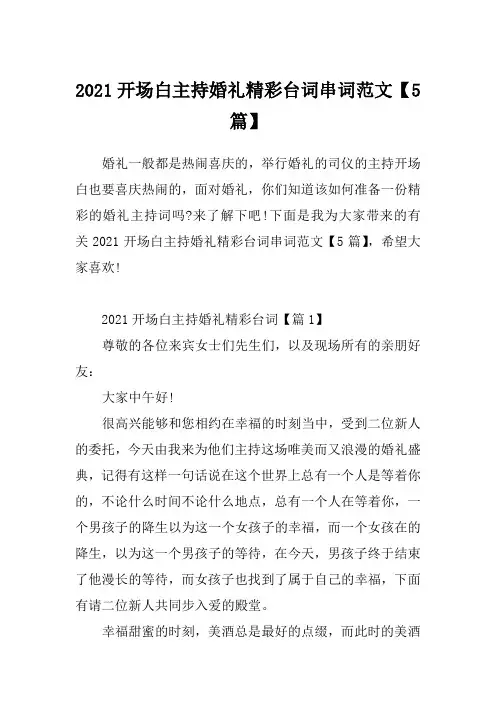 2021 开场白主持婚礼精彩台词串词范文【5篇】

婚礼一般都是热闹喜庆的，举行婚礼的司仪的主持开场白也要喜庆热闹的，面对婚礼，你们知道该如何准备一份精彩的婚礼主持词吗?来了解下吧!下面是我为大家带来的有关 2021 开场白主持婚礼精彩台词串词范文【5 篇】，希望大家喜欢!

2021 开场白主持婚礼精彩台词【篇 1】

尊敬的各位来宾女士们先生们，以及现场所有的亲朋好友:

大家中午好!

很高兴能够和您相约在幸福的时刻当中，受到二位新人的委托，今天由我来为他们主持这场唯美而又浪漫的婚礼盛典，记得有这样一句话说在这个世界上总有一个人是等着你的，不论什么时间不论什么地点，总有一个人在等着你，一个男孩子的降生以为这一个女孩子的幸福，而一个女孩在的降生，以为这一个男孩子的等待，在今天，男孩子终于结束了他漫长的等待，而女孩子也找到了属于自己的幸福，下面有请二位新人共同步入爱的殿堂。

幸福甜蜜的时刻，美酒总是最好的点缀，而此时的美酒